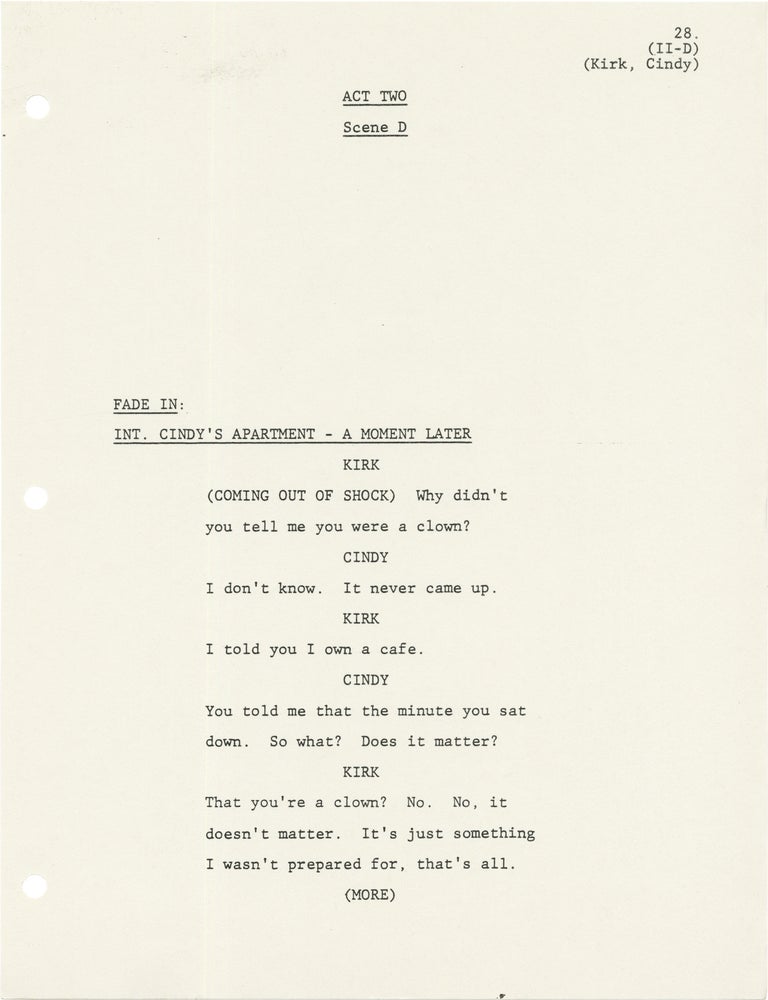 28.
(II-D)
(Kirk, Cindy)

ACT TWO

Scene D

FADE IN:

INT. CINDY'S APARTMENT - A MOMENT LATER

KIRK

(COMING OUT OF SHOCK) Why didn't you tell me you were a clown?

CINDY

I don't know. It never came up.

KIRK

I told you I own a cafe.

CINDY

You told me that the minute you sat down. So what? Does it matter?

KIRK

That you're a clown? No. No, it doesn't matter. It's just something I wasn't prepared for, that's all.

(MORE)